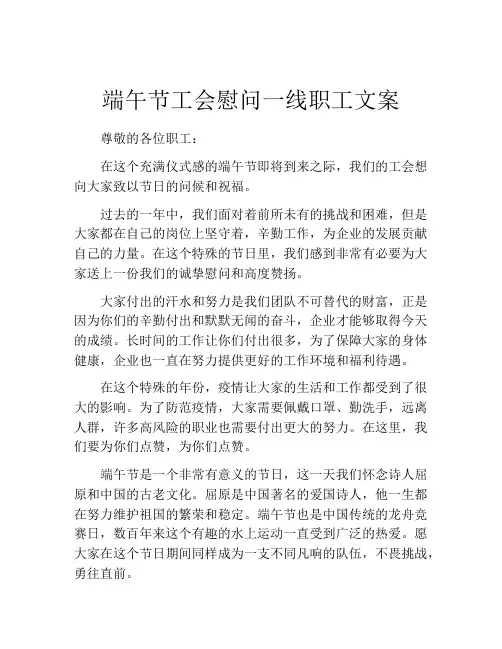 端午节工会慰问一线职工文案

尊敬的各位职工：

在这个充满仪式感的端午节即将到来之际，我们的工会想向大家致以节日的问候和祝福。

过去的一年中，我们面对着前所未有的挑战和困难，但是大家都在自己的岗位上坚守着，辛勤工作，为企业的发展贡献自己的力量。在这个特殊的节日里，我们感到非常有必要为大家送上一份我们的诚挚慰问和高度赞扬。

大家付出的汗水和努力是我们团队不可替代的财富，正是因为你们的辛勤付出和默默无闻的奋斗，企业才能够取得今天的成绩。长时间的工作让你们付出很多，为了保障大家的身体健康，企业也一直在努力提供更好的工作环境和福利待遇。

在这个特殊的年份，疫情让大家的生活和工作都受到了很大的影响。为了防范疫情，大家需要佩戴口罩、勤洗手，远离人群，许多高风险的职业也需要付出更大的努力。在这里，我们要为你们点赞，为你们点赞。

端午节是一个非常有意义的节日，这一天我们怀念诗人屈原和中国的古老文化。屈原是中国著名的爱国诗人，他一生都在努力维护祖国的繁荣和稳定。端午节也是中国传统的龙舟竞赛日，数百年来这个有趣的水上运动一直受到广泛的热爱。愿大家在这个节日期间同样成为一支不同凡响的队伍，不畏挑战，勇往直前。